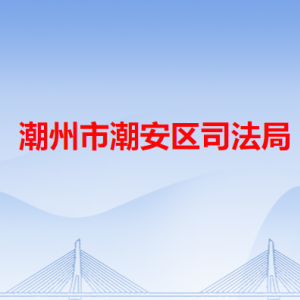 潮州市潮安区司法局